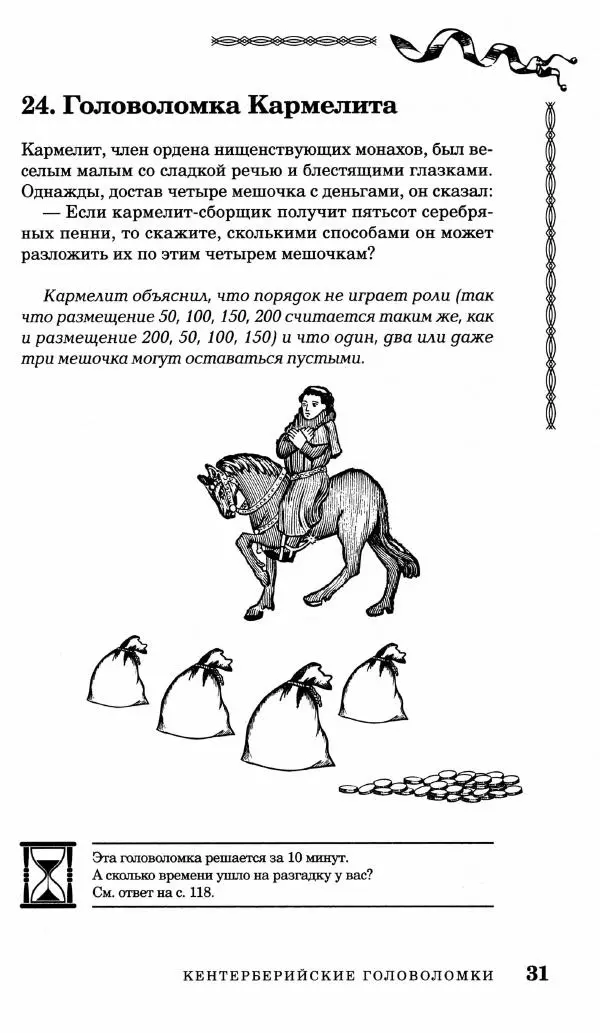 24. Головоломка Кармелита

Кармелит, член ордена нищенствующих монахов, был веселым малым со сладкой речью и блестящими глазками. Однажды, достав четыре мешочка с деньгами, он сказал:
— Если кармелит-сборщик получит пятьсот серебряных пенни, то скажите, сколькими способами он может разложить их по этим четырем мешочкам?

Кармелит объяснил, что порядок не играет роли (так что размещение 50, 100, 150, 200 считается таким же, как и размещение 200, 50, 100, 150) и что один, два или даже три мешочка могут оставаться пустыми.

Эта головоломка решается за 10 минут.
А сколько времени ушло на разгадку у вас?
См. ответ на с. 118.

КЕНТЕРБЕРИЙСКИЕ ГОЛОВОЛОМКИ 31